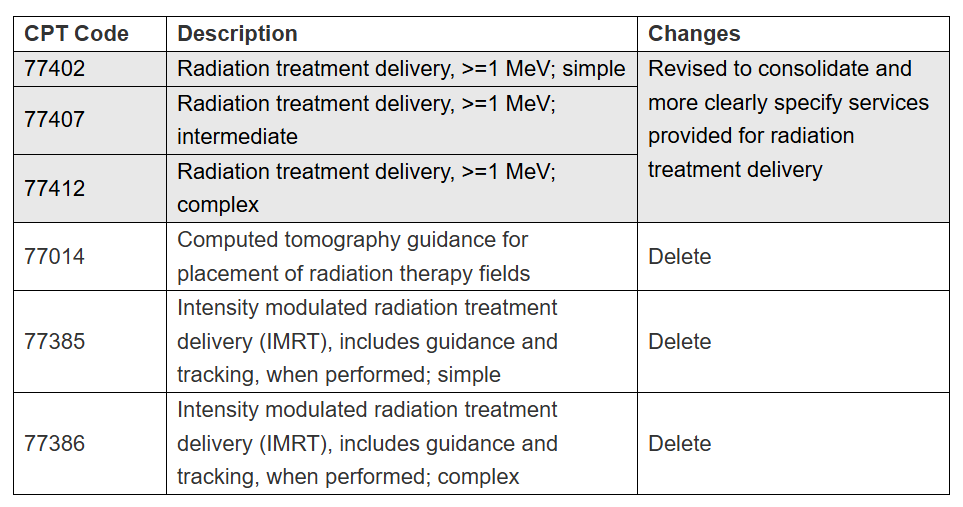 | CPT Code | Description | Changes |
|---|---|---|
| 77402 | Radiation treatment delivery, >=1 MeV; simple | Revised to consolidate and more clearly specify services provided for radiation treatment delivery |
| 77407 | Radiation treatment delivery, >=1 MeV; intermediate | |
| 77412 | Radiation treatment delivery, >=1 MeV; complex | |
| 77014 | Computed tomography guidance for placement of radiation therapy fields | Delete |
| 77385 | Intensity modulated radiation treatment delivery (IMRT), includes guidance and tracking, when performed; simple | Delete |
| 77386 | Intensity modulated radiation treatment delivery (IMRT), includes guidance and tracking, when performed; complex | Delete |